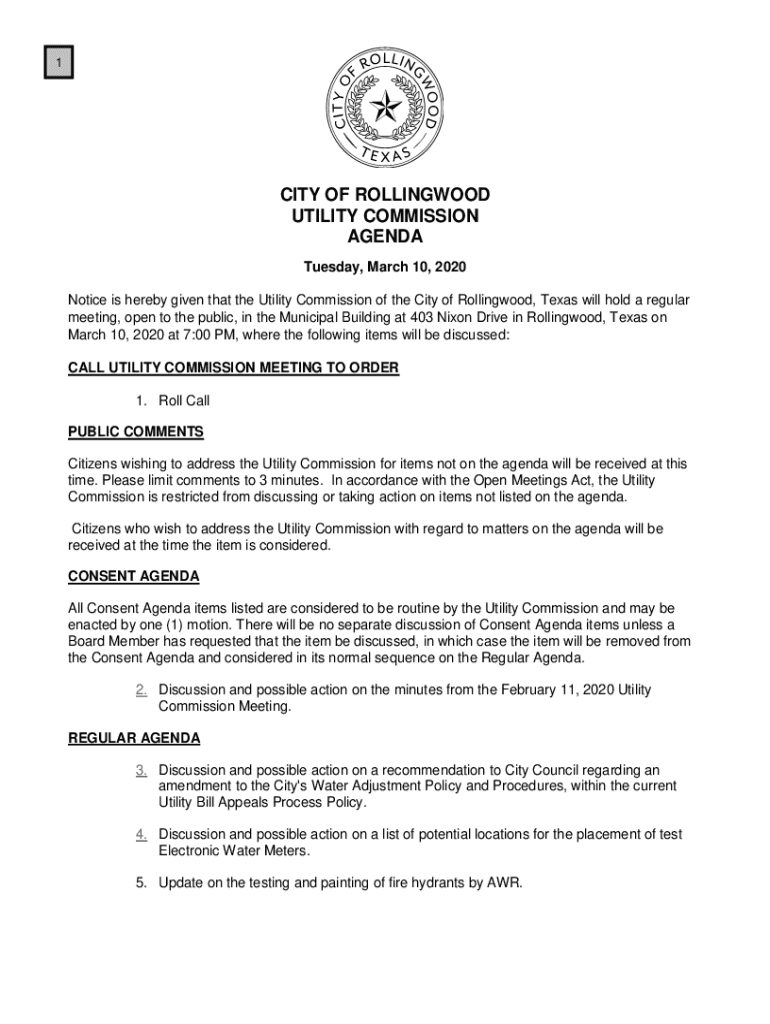 1

CITY OF ROLLINGWOOD
TEXAS

CITY OF ROLLINGWOOD
UTILITY COMMISSION
AGENDA

Tuesday, March 10, 2020

Notice is hereby given that the Utility Commission of the City of Rollingwood, Texas will hold a regular meeting, open to the public, in the Municipal Building at 403 Nixon Drive in Rollingwood, Texas on March 10, 2020 at 7:00 PM, where the following items will be discussed:

CALL UTILITY COMMISSION MEETING TO ORDER

1. Roll Call

PUBLIC COMMENTS

Citizens wishing to address the Utility Commission for items not on the agenda will be received at this time. Please limit comments to 3 minutes. In accordance with the Open Meetings Act, the Utility Commission is restricted from discussing or taking action on items not listed on the agenda.

Citizens who wish to address the Utility Commission with regard to matters on the agenda will be received at the time the item is considered.

CONSENT AGENDA

All Consent Agenda items listed are considered to be routine by the Utility Commission and may be enacted by one (1) motion. There will be no separate discussion of Consent Agenda items unless a Board Member has requested that the item be discussed, in which case the item will be removed from the Consent Agenda and considered in its normal sequence on the Regular Agenda.

2. Discussion and possible action on the minutes from the February 11, 2020 Utility Commission Meeting.

REGULAR AGENDA

3. Discussion and possible action on a recommendation to City Council regarding an amendment to the City's Water Adjustment Policy and Procedures, within the current Utility Bill Appeals Process Policy.

4. Discussion and possible action on a list of potential locations for the placement of test Electronic Water Meters.

5. Update on the testing and painting of fire hydrants by AWR.